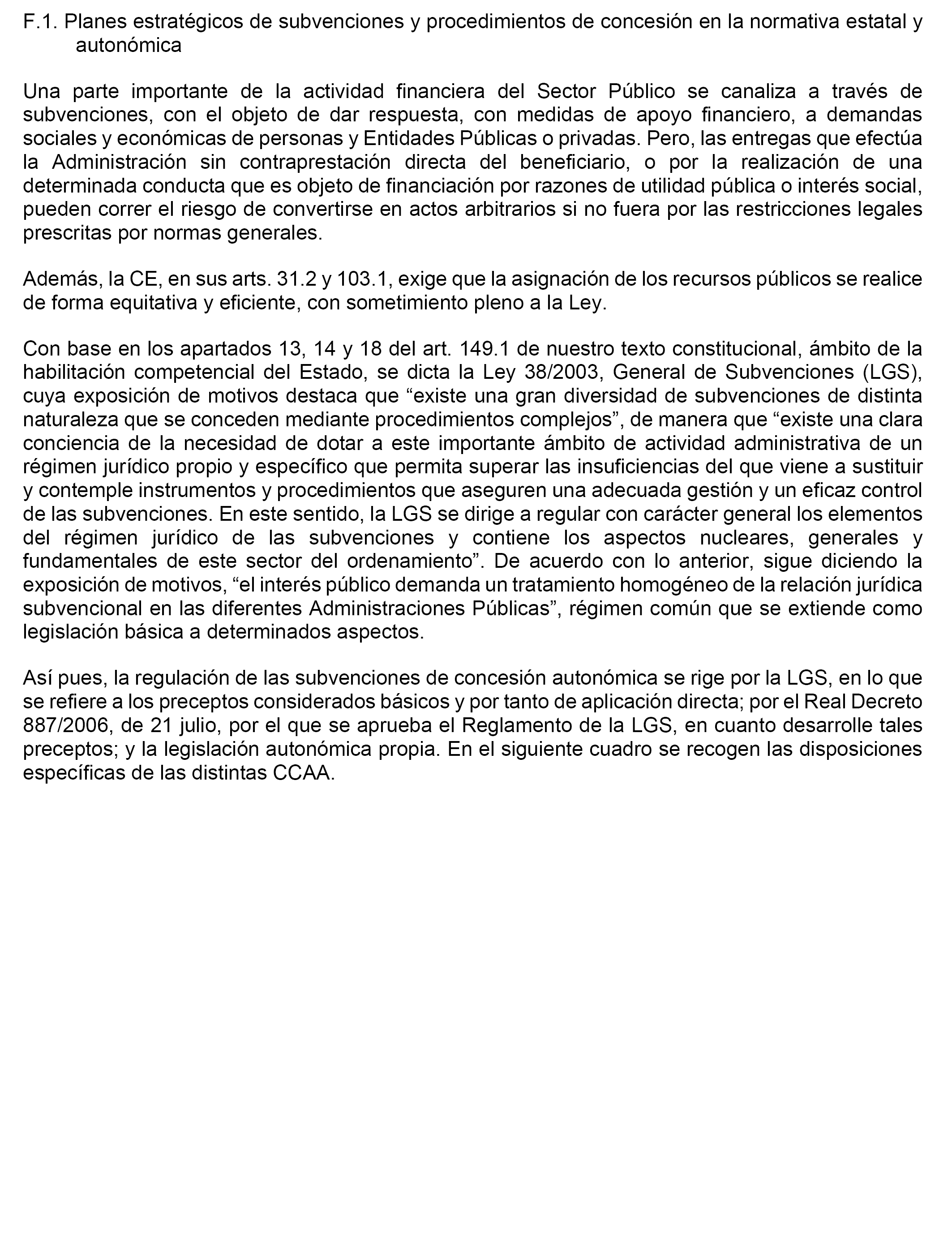 F.1. Planes estratégicos de subvenciones y procedimientos de concesión en la normativa estatal y autonómica

Una parte importante de la actividad financiera del Sector Público se canaliza a través de subvenciones, con el objeto de dar respuesta, con medidas de apoyo financiero, a demandas sociales y económicas de personas y Entidades Públicas o privadas. Pero, las entregas que efectúa la Administración sin contraprestación directa del beneficiario, o por la realización de una determinada conducta que es objeto de financiación por razones de utilidad pública o interés social, pueden correr el riesgo de convertirse en actos arbitrarios si no fuera por las restricciones legales prescritas por normas generales.

Además, la CE, en sus arts. 31.2 y 103.1, exige que la asignación de los recursos públicos se realice de forma equitativa y eficiente, con sometimiento pleno a la Ley.

Con base en los apartados 13, 14 y 18 del art. 149.1 de nuestro texto constitucional, ámbito de la habilitación competencial del Estado, se dicta la Ley 38/2003, General de Subvenciones (LGS), cuya exposición de motivos destaca que “existe una gran diversidad de subvenciones de distinta naturaleza que se conceden mediante procedimientos complejos”, de manera que “existe una clara conciencia de la necesidad de dotar a este importante ámbito de actividad administrativa de un régimen jurídico propio y específico que permita superar las insuficiencias del que viene a sustituir y contemple instrumentos y procedimientos que aseguren una adecuada gestión y un eficaz control de las subvenciones. En este sentido, la LGS se dirige a regular con carácter general los elementos del régimen jurídico de las subvenciones y contiene los aspectos nucleares, generales y fundamentales de este sector del ordenamiento”. De acuerdo con lo anterior, sigue diciendo la exposición de motivos, “el interés público demanda un tratamiento homogéneo de la relación jurídica subvencional en las diferentes Administraciones Públicas”, régimen común que se extiende como legislación básica a determinados aspectos.

Así pues, la regulación de las subvenciones de concesión autonómica se rige por la LGS, en lo que se refiere a los preceptos considerados básicos y por tanto de aplicación directa; por el Real Decreto 887/2006, de 21 julio, por el que se aprueba el Reglamento de la LGS, en cuanto desarrolle tales preceptos; y la legislación autonómica propia. En el siguiente cuadro se recogen las disposiciones específicas de las distintas CCAA.